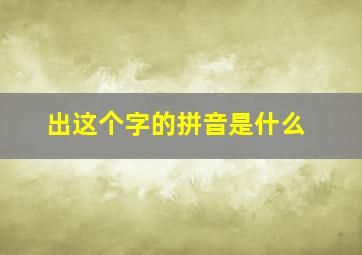 出这个字的拼音是什么